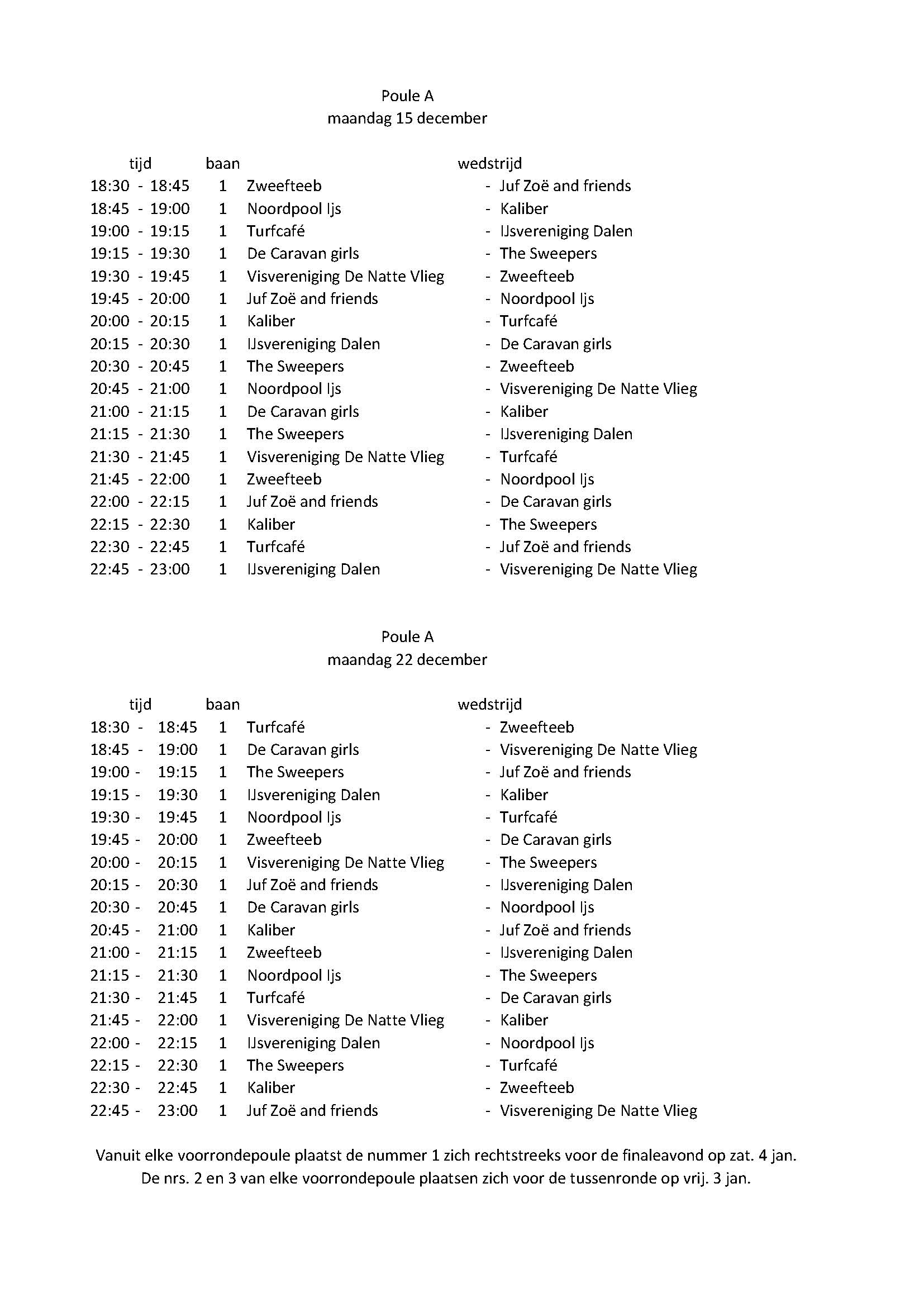 Poule A
maandag 15 december

| tijd | baan | wedstrijd | |
|---|---|---|---|
| 18:30 - 18:45 | 1 | Zweefteeb | - Juf Zoë and friends |
| 18:45 - 19:00 | 1 | Noordpool Ijs | - Kaliber |
| 19:00 - 19:15 | 1 | Turfcafé | - IJsvereniging Dalen |
| 19:15 - 19:30 | 1 | De Caravan girls | - The Sweepers |
| 19:30 - 19:45 | 1 | Visvereniging De Natte Vlieg | - Zweefteeb |
| 19:45 - 20:00 | 1 | Juf Zoë and friends | - Noordpool Ijs |
| 20:00 - 20:15 | 1 | Kaliber | - Turfcafé |
| 20:15 - 20:30 | 1 | IJsvereniging Dalen | - De Caravan girls |
| 20:30 - 20:45 | 1 | The Sweepers | - Zweefteeb |
| 20:45 - 21:00 | 1 | Noordpool Ijs | - Visvereniging De Natte Vlieg |
| 21:00 - 21:15 | 1 | De Caravan girls | - Kaliber |
| 21:15 - 21:30 | 1 | The Sweepers | - IJsvereniging Dalen |
| 21:30 - 21:45 | 1 | Visvereniging De Natte Vlieg | - Turfcafé |
| 21:45 - 22:00 | 1 | Zweefteeb | - Noordpool Ijs |
| 22:00 - 22:15 | 1 | Juf Zoë and friends | - De Caravan girls |
| 22:15 - 22:30 | 1 | Kaliber | - The Sweepers |
| 22:30 - 22:45 | 1 | Turfcafé | - Juf Zoë and friends |
| 22:45 - 23:00 | 1 | IJsvereniging Dalen | - Visvereniging De Natte Vlieg |

Poule A
maandag 22 december

| tijd | baan | wedstrijd | |
|---|---|---|---|
| 18:30 - 18:45 | 1 | Turfcafé | - Zweefteeb |
| 18:45 - 19:00 | 1 | De Caravan girls | - Visvereniging De Natte Vlieg |
| 19:00 - 19:15 | 1 | The Sweepers | - Juf Zoë and friends |
| 19:15 - 19:30 | 1 | IJsvereniging Dalen | - Kaliber |
| 19:30 - 19:45 | 1 | Noordpool Ijs | - Turfcafé |
| 19:45 - 20:00 | 1 | Zweefteeb | - De Caravan girls |
| 20:00 - 20:15 | 1 | Visvereniging De Natte Vlieg | - The Sweepers |
| 20:15 - 20:30 | 1 | Juf Zoë and friends | - IJsvereniging Dalen |
| 20:30 - 20:45 | 1 | De Caravan girls | - Noordpool Ijs |
| 20:45 - 21:00 | 1 | Kaliber | - Juf Zoë and friends |
| 21:00 - 21:15 | 1 | Zweefteeb | - IJsvereniging Dalen |
| 21:15 - 21:30 | 1 | Noordpool Ijs | - The Sweepers |
| 21:30 - 21:45 | 1 | Turfcafé | - De Caravan girls |
| 21:45 - 22:00 | 1 | Visvereniging De Natte Vlieg | - Kaliber |
| 22:00 - 22:15 | 1 | IJsvereniging Dalen | - Noordpool Ijs |
| 22:15 - 22:30 | 1 | The Sweepers | - Turfcafé |
| 22:30 - 22:45 | 1 | Kaliber | - Zweefteeb |
| 22:45 - 23:00 | 1 | Juf Zoë and friends | - Visvereniging De Natte Vlieg |

Vanuit elke voorrondepoule plaatst de nummer 1 zich rechtstreeks voor de finaleavond op zat. 4 jan.
De nrs. 2 en 3 van elke voorrondepoule plaatsen zich voor de tussenronde op vrij. 3 jan.